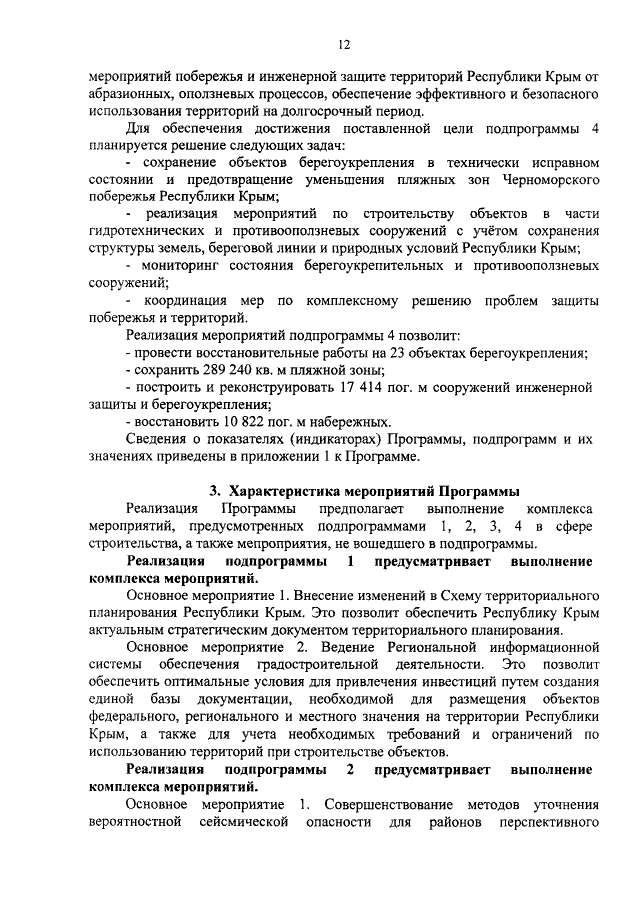 12

мероприятий побережья и инженерной защите территорий Республики Крым от абразионных, оползневых процессов, обеспечение эффективного и безопасного использования территорий на долгосрочный период.

Для обеспечения достижения поставленной цели подпрограммы 4 планируется решение следующих задач:

- сохранение объектов берегоукрепления в технически исправном состоянии и предотвращение уменьшения пляжных зон Черноморского побережья Республики Крым;

- реализация мероприятий по строительству объектов в части гидротехнических и противооползневых сооружений с учётом сохранения структуры земель, береговой линии и природных условий Республики Крым;

- мониторинг состояния берегоукрепительных и противооползневых сооружений;

- координация мер по комплексному решению проблем защиты побережья и территорий.

Реализация мероприятий подпрограммы 4 позволит:

- провести восстановительные работы на 23 объектах берегоукрепления;

- сохранить 289 240 кв. м пляжной зоны;

- построить и реконструировать 17 414 пог. м сооружений инженерной защиты и берегоукрепления;

- восстановить 10 822 пог. м набережных.

Сведения о показателях (индикаторах) Программы, подпрограмм и их значениях приведены в приложении 1 к Программе.

3. Характеристика мероприятий Программы

Реализация Программы предполагает выполнение комплекса мероприятий, предусмотренных подпрограммами 1, 2, 3, 4 в сфере строительства, а также мепроприятия, не вошедшего в подпрограммы.

Реализация подпрограммы 1 предусматривает выполнение комплекса мероприятий.

Основное мероприятие 1. Внесение изменений в Схему территориального планирования Республики Крым. Это позволит обеспечить Республику Крым актуальным стратегическим документом территориального планирования.

Основное мероприятие 2. Ведение Региональной информационной системы обеспечения градостроительной деятельности. Это позволит обеспечить оптимальные условия для привлечения инвестиций путем создания единой базы документации, необходимой для размещения объектов федерального, регионального и местного значения на территории Республики Крым, а также для учета необходимых требований и ограничений по использованию территорий при строительстве объектов.

Реализация подпрограммы 2 предусматривает выполнение комплекса мероприятий.

Основное мероприятие 1. Совершенствование методов уточнения вероятностной сейсмической опасности для районов перспективного